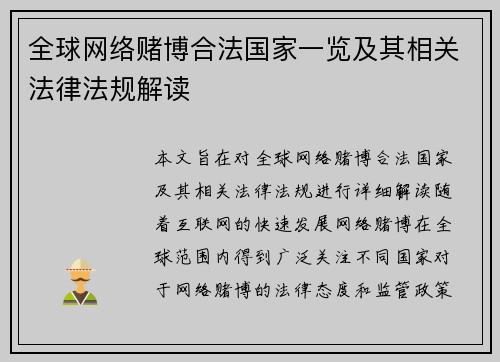 全球网络赌博合法国家一览及其相关法律法规解读

本文旨在对全球网络赌博合法国家及其相关法律法规进行详细解读随着互联网的快速发展网络赌博在全球范围内得到广泛关注不同国家对于网络赌博的法律态度和监管政策